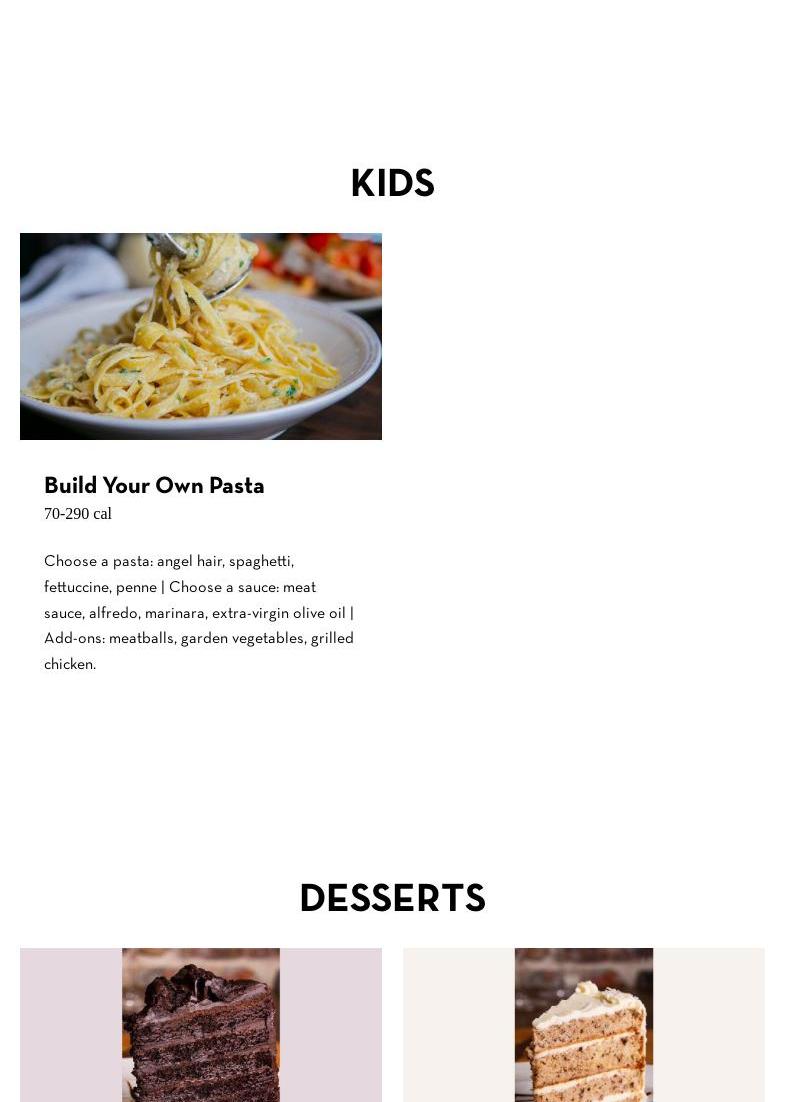 KIDS

Build Your Own Pasta
70-290 cal

Choose a pasta: angel hair, spaghetti, fettuccine, penne | Choose a sauce: meat sauce, alfredo, marinara, extra-virgin olive oil | Add-ons: meatballs, garden vegetables, grilled chicken.

DESSERTS